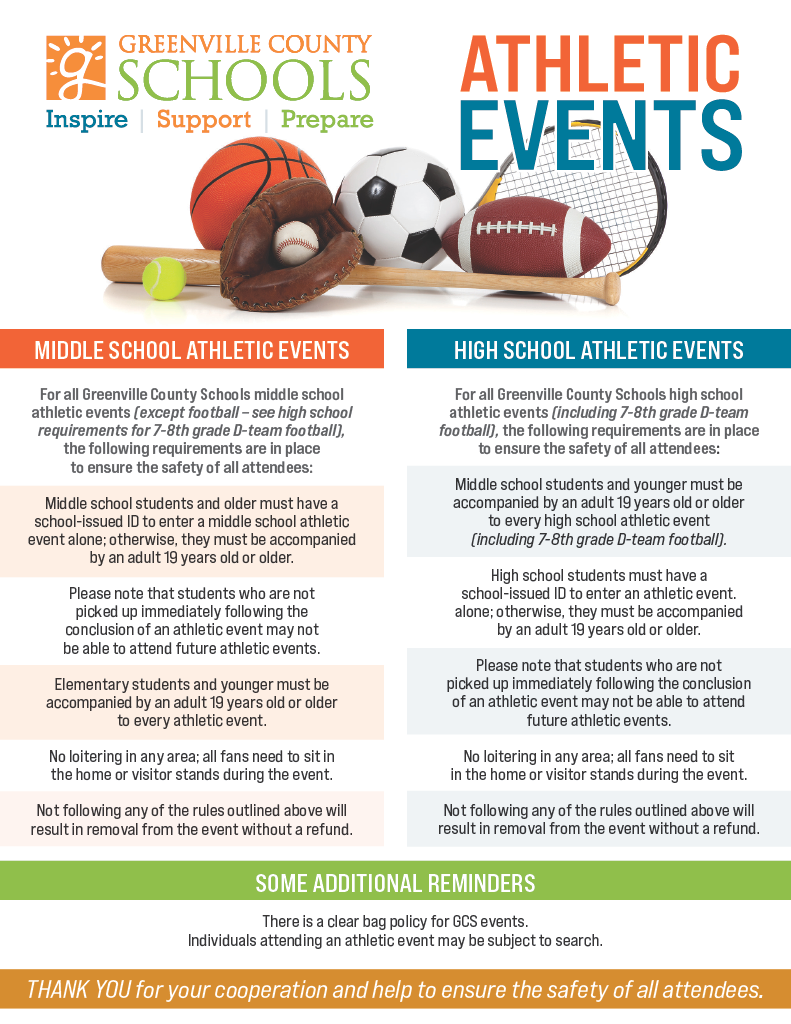 GREENVILLE COUNTY SCHOOLS
Inspire | Support | Prepare

ATHLETIC EVENTS

MIDDLE SCHOOL ATHLETIC EVENTS

For all Greenville County Schools middle school athletic events (except football – see high school requirements for 7-8th grade D-team football), the following requirements are in place to ensure the safety of all attendees:

Middle school students and older must have a school-issued ID to enter a middle school athletic event alone; otherwise, they must be accompanied by an adult 19 years old or older.

Please note that students who are not picked up immediately following the conclusion of an athletic event may not be able to attend future athletic events.

Elementary students and younger must be accompanied by an adult 19 years old or older to every athletic event.

No loitering in any area; all fans need to sit in the home or visitor stands during the event.

Not following any of the rules outlined above will result in removal from the event without a refund.

HIGH SCHOOL ATHLETIC EVENTS

For all Greenville County Schools high school athletic events (including 7-8th grade D-team football), the following requirements are in place to ensure the safety of all attendees:

Middle school students and younger must be accompanied by an adult 19 years old or older to every high school athletic event (including 7-8th grade D-team football).

High school students must have a school-issued ID to enter an athletic event. alone; otherwise, they must be accompanied by an adult 19 years old or older.

Please note that students who are not picked up immediately following the conclusion of an athletic event may not be able to attend future athletic events.

No loitering in any area; all fans need to sit in the home or visitor stands during the event.

Not following any of the rules outlined above will result in removal from the event without a refund.

SOME ADDITIONAL REMINDERS

There is a clear bag policy for GCS events.
Individuals attending an athletic event may be subject to search.

THANK YOU for your cooperation and help to ensure the safety of all attendees.